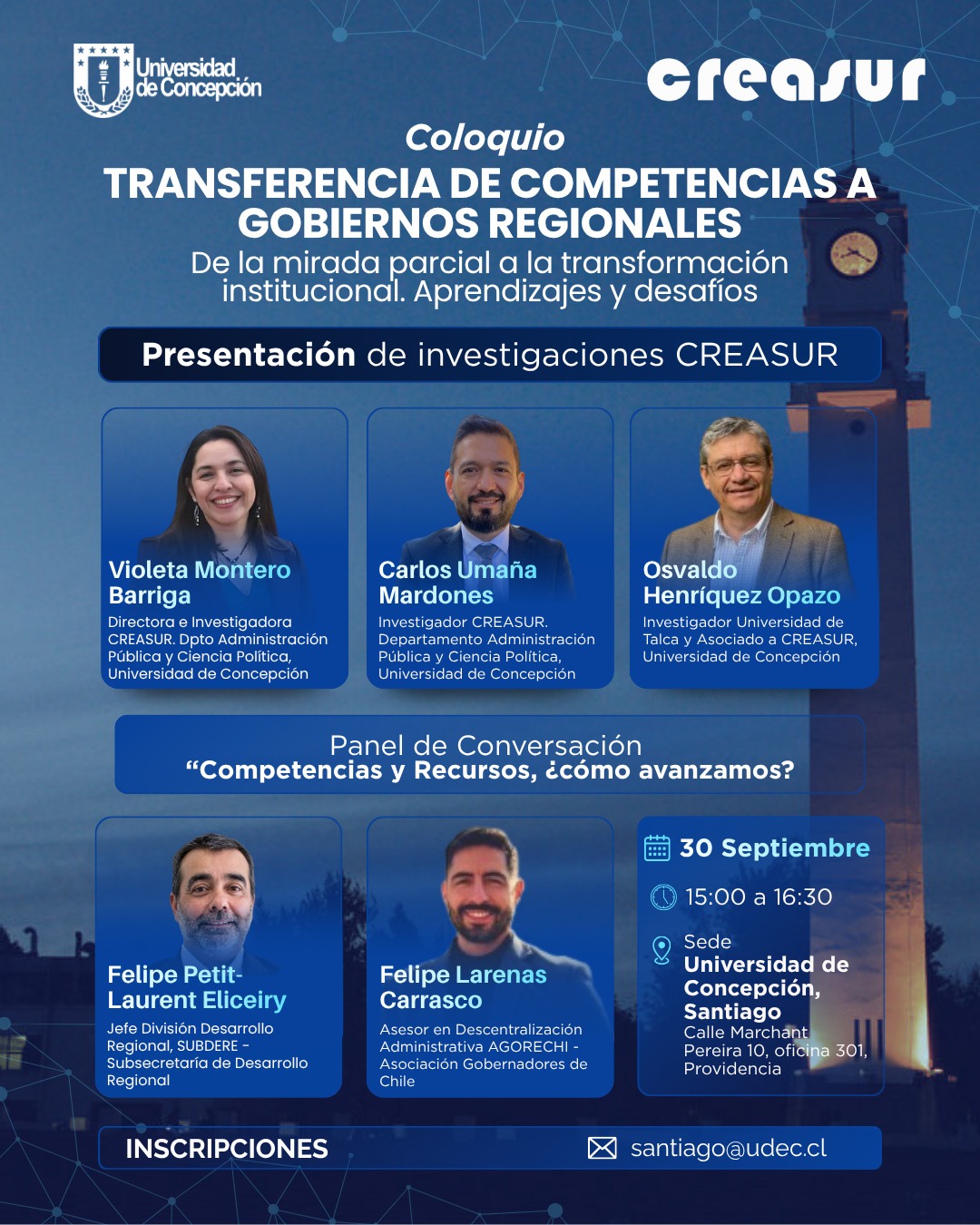 Universidad de Concepción

creasur

Coloquio

TRANSFERENCIA DE COMPETENCIAS A GOBIERNOS REGIONALES

De la mirada parcial a la transformación institucional. Aprendizajes y desafíos

Presentación de investigaciones CREASUR

Violeta Montero Barriga
Directora e Investigadora CREASUR. Dpto Administración Pública y Ciencia Política, Universidad de Concepción

Carlos Umaña Mardones
Investigador CREASUR. Departamento Administración Pública y Ciencia Política, Universidad de Concepción

Osvaldo Henríquez Opazo
Investigador Universidad de Talca y Asociado a CREASUR, Universidad de Concepción

Panel de Conversación
"Competencias y Recursos, ¿cómo avanzamos?

Felipe Petit-Laurent Eliceiry
Jefe División Desarrollo Regional, SUBDERE - Subsecretaría de Desarrollo Regional

Felipe Larenas Carrasco
Asesor en Descentralización Administrativa AGORECHI - Asociación Gobernadores de Chile

30 Septiembre

15:00 a 16:30

Sede
Universidad de Concepción, Santiago
Calle Marchant Pereira 10, oficina 301, Providencia

INSCRIPCIONES

santiago@udec.cl